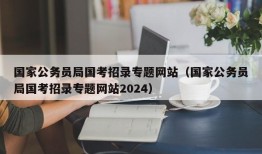 国家公务员局国考招录专题网站（国家公务员局国考招录专题网站2024）